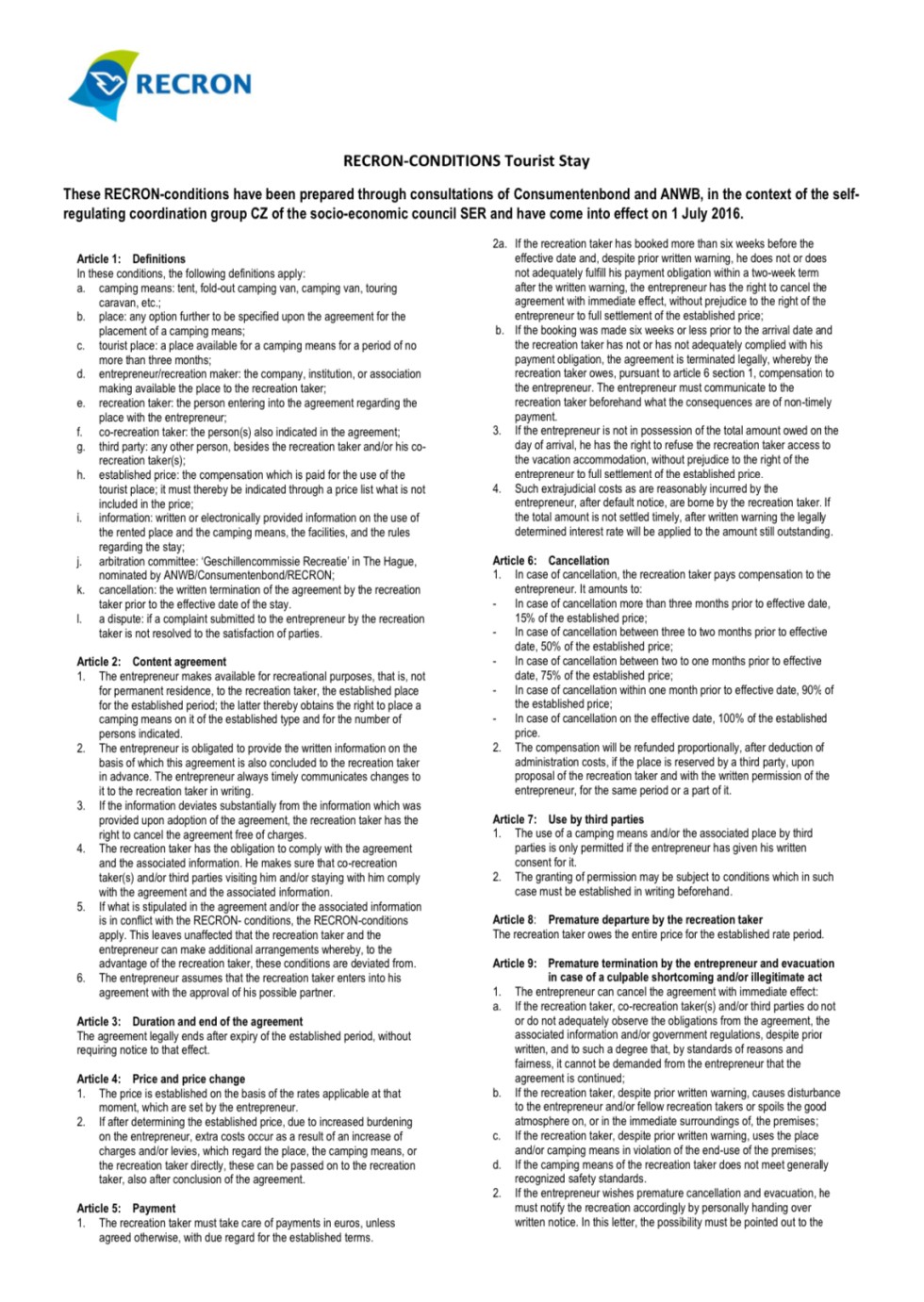 RECRON

RECRON-CONDITIONS Tourist Stay

These RECRON-conditions have been prepared through consultations of Consumentenbond and ANWB, in the context of the self-regulating coordination group CZ of the socio-economic council SER and have come into effect on 1 July 2016.

Article 1: Definitions
In these conditions, the following definitions apply:
a. camping means: tent, fold-out camping van, camping van, touring caravan, etc.;
b. place: any option further to be specified upon the agreement for the placement of a camping means;
c. tourist place: a place available for a camping means for a period of no more than three months;
d. entrepreneur/recreation maker: the company, institution, or association making available the place to the recreation taker;
e. recreation taker: the person entering into the agreement regarding the place with the entrepreneur;
f. co-recreation taker: the person(s) also indicated in the agreement;
g. third party: any other person, besides the recreation taker and/or his co-recreation taker(s);
h. established price: the compensation which is paid for the use of the tourist place; it must thereby be indicated through a price list what is not included in the price;
i. information: written or electronically provided information on the use of the rented place and the camping means, the facilities, and the rules regarding the stay;
j. arbitration committee: 'Geschillencommissie Recreatie' in The Hague, nominated by ANWB/Consumentenbond/RECRON;
k. cancellation: the written termination of the agreement by the recreation taker prior to the effective date of the stay.
l. a dispute: if a complaint submitted to the entrepreneur by the recreation taker is not resolved to the satisfaction of parties.

Article 2: Content agreement
1. The entrepreneur makes available for recreational purposes, that is, not for permanent residence, to the recreation taker, the established place for the established period; the latter thereby obtains the right to place a camping means on it of the established type and for the number of persons indicated.
2. The entrepreneur is obligated to provide the written information on the basis of which this agreement is also concluded to the recreation taker in advance. The entrepreneur always timely communicates changes to it to the recreation taker in writing.
3. If the information deviates substantially from the information which was provided upon adoption of the agreement, the recreation taker has the right to cancel the agreement free of charges.
4. The recreation taker has the obligation to comply with the agreement and the associated information. He makes sure that co-recreation taker(s) and/or third parties visiting him and/or staying with him comply with the agreement and the associated information.
5. If what is stipulated in the agreement and/or the associated information is in conflict with the RECRON- conditions, the RECRON-conditions apply. This leaves unaffected that the recreation taker and the entrepreneur can make additional arrangements whereby, to the advantage of the recreation taker, these conditions are deviated from.
6. The entrepreneur assumes that the recreation taker enters into his agreement with the approval of his possible partner.

Article 3: Duration and end of the agreement
The agreement legally ends after expiry of the established period, without requiring notice to that effect.

Article 4: Price and price change
1. The price is established on the basis of the rates applicable at that moment, which are set by the entrepreneur.
2. If after determining the established price, due to increased burdening on the entrepreneur, extra costs occur as a result of an increase of charges and/or levies, which regard the place, the camping means, or the recreation taker directly, these can be passed on to the recreation taker, also after conclusion of the agreement.

Article 5: Payment
1. The recreation taker must take care of payments in euros, unless agreed otherwise, with due regard for the established terms.

2a. If the recreation taker has booked more than six weeks before the effective date and, despite prior written warning, he does not or does not adequately fulfill his payment obligation within a two-week term after the written warning, the entrepreneur has the right to cancel the agreement with immediate effect, without prejudice to the right of the entrepreneur to full settlement of the established price;
b. If the booking was made six weeks or less prior to the arrival date and the recreation taker has not or has not adequately complied with his payment obligation, the agreement is terminated legally, whereby the recreation taker owes, pursuant to article 6 section 1, compensation to the entrepreneur. The entrepreneur must communicate to the recreation taker beforehand what the consequences are of non-timely payment.
3. If the entrepreneur is not in possession of the total amount owed on the day of arrival, he has the right to refuse the recreation taker access to the vacation accommodation, without prejudice to the right of the entrepreneur to full settlement of the established price.
4. Such extrajudicial costs as are reasonably incurred by the entrepreneur, after default notice, are borne by the recreation taker. If the total amount is not settled timely, after written warning the legally determined interest rate will be applied to the amount still outstanding.

Article 6: Cancellation
1. In case of cancellation, the recreation taker pays compensation to the entrepreneur. It amounts to:
- In case of cancellation more than three months prior to effective date, 15% of the established price;
- In case of cancellation between three to two months prior to effective date, 50% of the established price;
- In case of cancellation between two to one months prior to effective date, 75% of the established price;
- In case of cancellation within one month prior to effective date, 90% of the established price;
- In case of cancellation on the effective date, 100% of the established price.
2. The compensation will be refunded proportionally, after deduction of administration costs, if the place is reserved by a third party, upon proposal of the recreation taker and with the written permission of the entrepreneur, for the same period or a part of it.

Article 7: Use by third parties
1. The use of a camping means and/or the associated place by third parties is only permitted if the entrepreneur has given his written consent for it.
2. The granting of permission may be subject to conditions which in such case must be established in writing beforehand.

Article 8: Premature departure by the recreation taker
The recreation taker owes the entire price for the established rate period.

Article 9: Premature termination by the entrepreneur and evacuation in case of a culpable shortcoming and/or illegitimate act
1. The entrepreneur can cancel the agreement with immediate effect:
a. If the recreation taker, co-recreation taker(s) and/or third parties do not or do not adequately observe the obligations from the agreement, the associated information and/or government regulations, despite prior written, and to such a degree that, by standards of reasons and fairness, it cannot be demanded from the entrepreneur that the agreement is continued;
b. If the recreation taker, despite prior written warning, causes disturbance to the entrepreneur and/or fellow recreation takers or spoils the good atmosphere on, or in the immediate surroundings of, the premises;
c. If the recreation taker, despite prior written warning, uses the place and/or camping means in violation of the end-use of the premises;
d. If the camping means of the recreation taker does not meet generally recognized safety standards.
2. If the entrepreneur wishes premature cancellation and evacuation, he must notify the recreation accordingly by personally handing over written notice. In this letter, the possibility must be pointed out to the